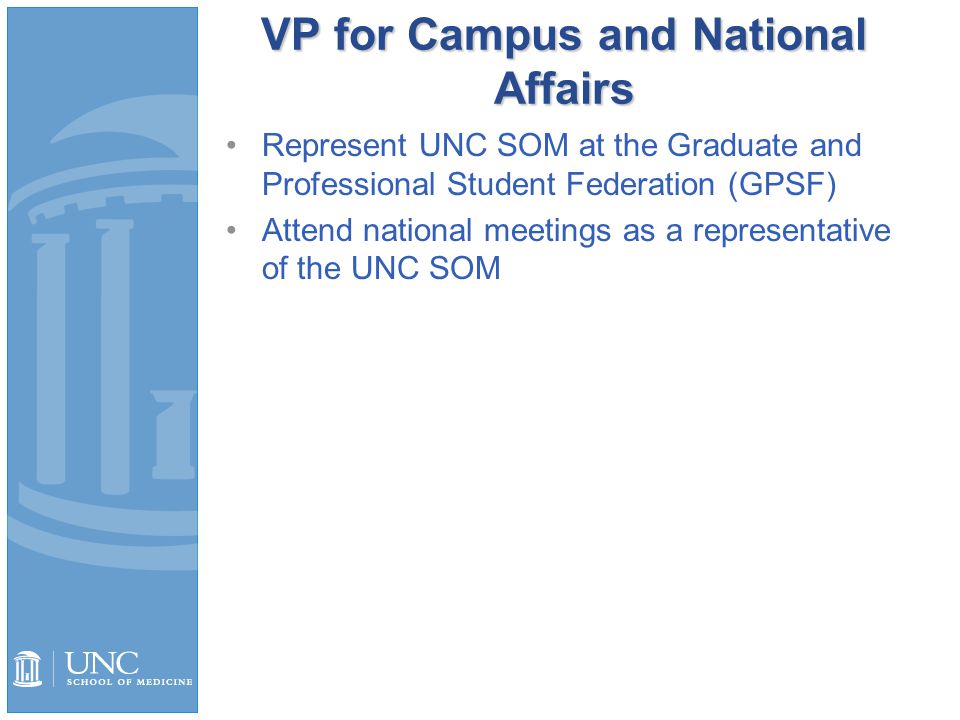 VP for Campus and National Affairs

• Represent UNC SOM at the Graduate and Professional Student Federation (GPSF)
• Attend national meetings as a representative of the UNC SOM

UNC
SCHOOL OF MEDICINE